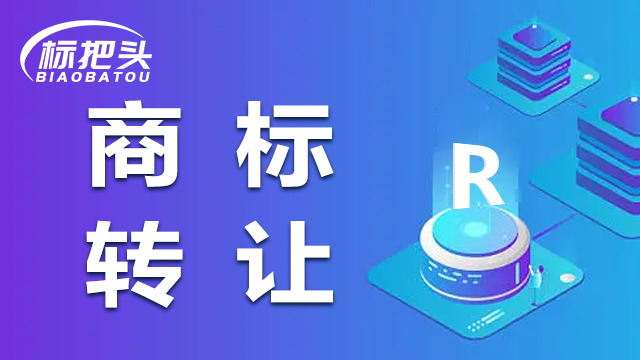 标把头
BIAOBATOU

商标
转让

R